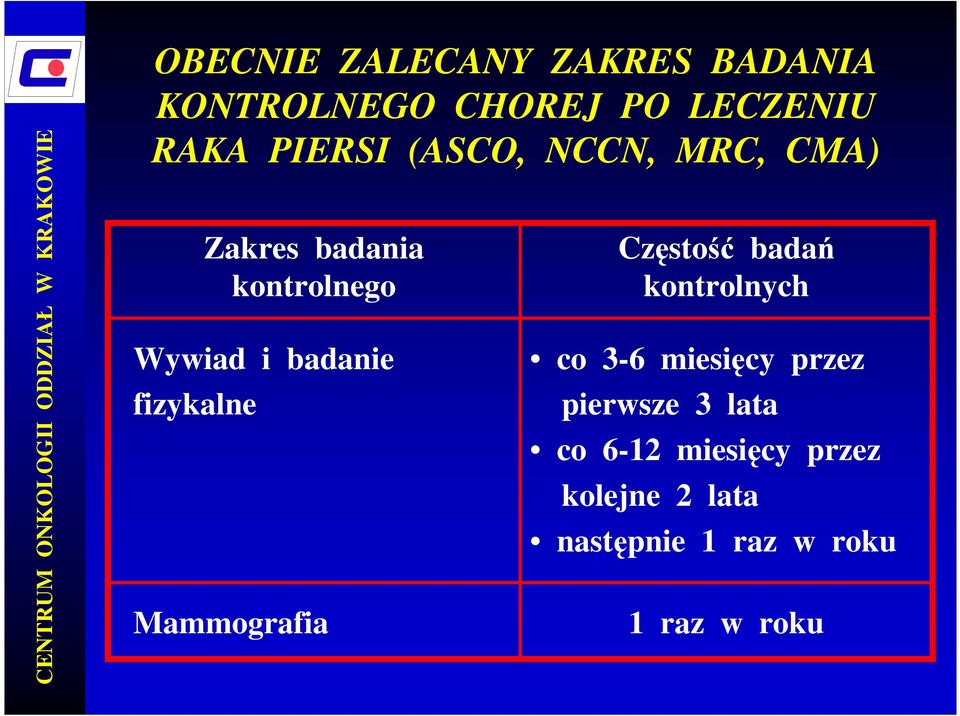 CENTRUM ONKOLOGII ODDZIAŁ W KRAKOWIE

OBECNIE ZALECANY ZAKRES BADANIA KONTROLNEGO CHOREJ PO LECZENIU RAKA PIERSI (ASCO, NCCN, MRC, CMA)

| Zakres badania kontrolnego | Częstość badań kontrolnych |
|---|---|
| Wywiad i badanie fizykalne | • co 3-6 miesięcy przez pierwsze 3 lata • co 6-12 miesięcy przez kolejne 2 lata • następnie 1 raz w roku |
| Mammografia | 1 raz w roku |